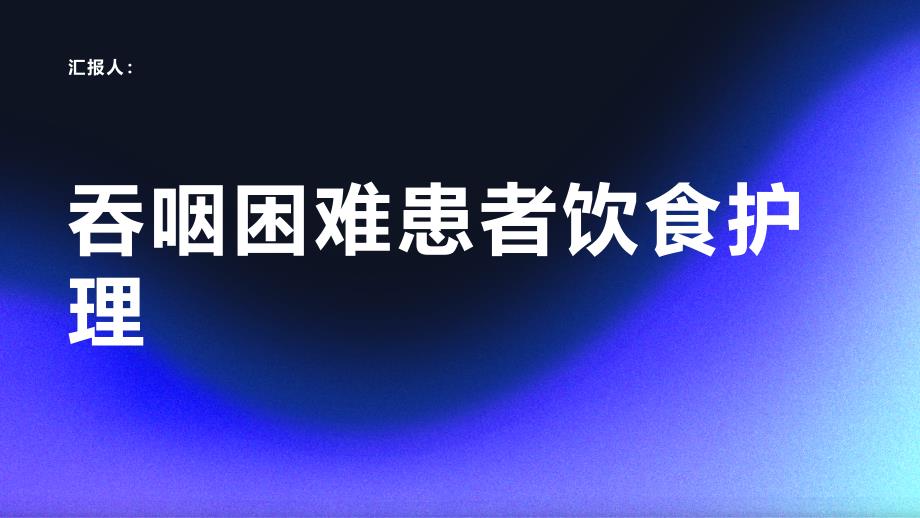 汇报人：

吞咽困难患者饮食护理